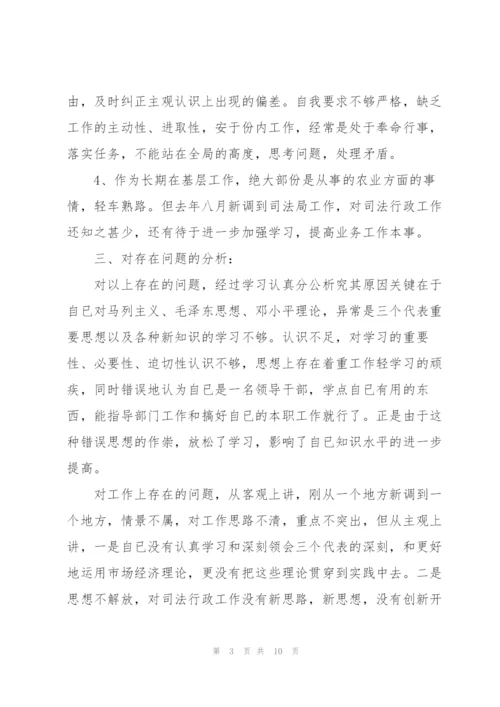 由，及时纠正主观认识上出现的偏差。自我要求不够严格，缺乏工作的主动性、进取性，安于份内工作，经常是处于奉命行事，落实任务，不能站在全局的高度，思考问题，处理矛盾。

4、作为长期在基层工作，绝大部份是从事的农业方面的事情，轻车熟路。但去年八月新调到司法局工作，对司法行政工作还知之甚少，还有待于进一步加强学习，提高业务工作本事。

三、对存在问题的分析：

对以上存在的问题，经过学习认真分公析究其原因关键在于自已对马列主义、毛泽东思想、邓小平理论，异常是三个代表重要思想以及各种新知识的学习不够。认识不足，对学习的重要性、必要性、迫切性认识不够，思想上存在着重工作轻学习的顽疾，同时错误地认为自已是一名领导干部，学点自已有用的东西，能指导部门工作和搞好自已的本职工作就行了。正是由于这种错误思想的作祟，放松了学习，影响了自已知识水平的进一步提高。

对工作上存在的问题，从客观上讲，刚从一个地方新调到一个地方，情景不属，对工作思路不清，重点不突出，但从主观上讲，一是自已没有认真学习和深刻领会三个代表的深刻，和更好地运用市场经济理论，更没有把这些理论贯穿到实践中去。二是思想不解放，对司法行政工作没有新思路，新思想，没有创新开

第 3 页 共 10 页